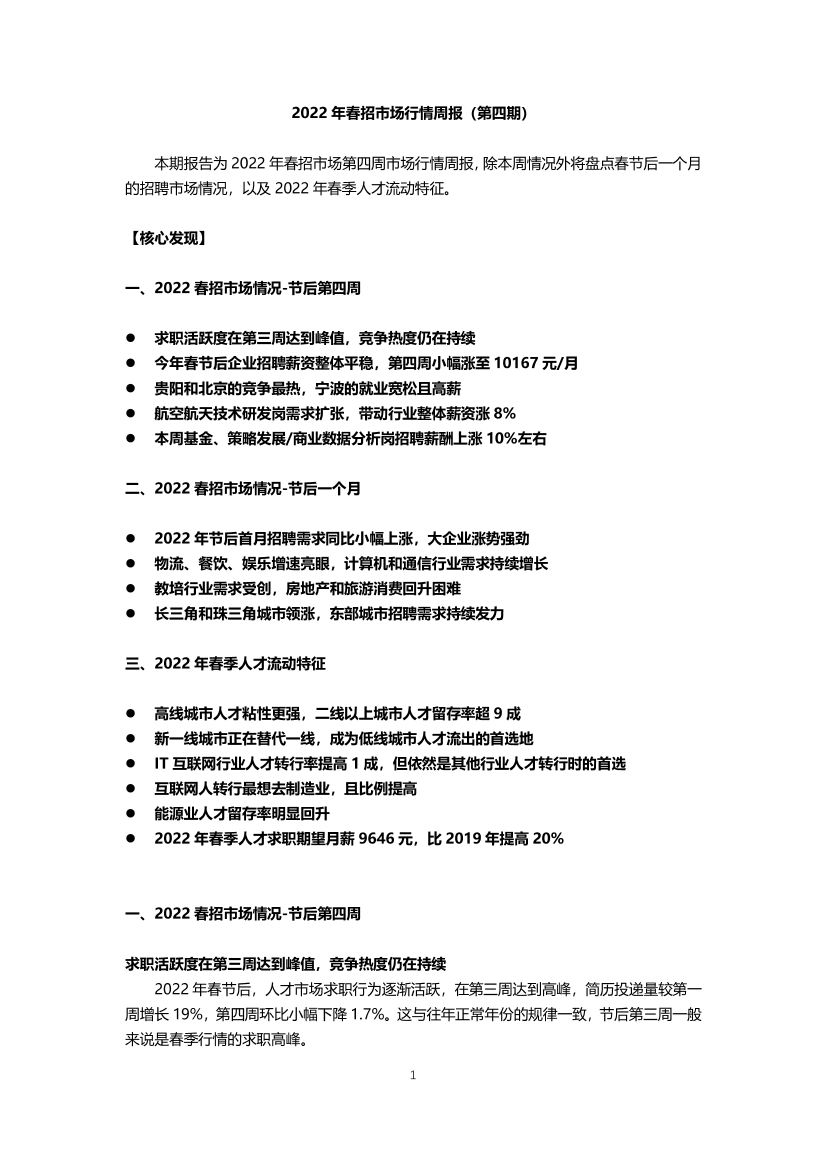 2022 年春招市场行情周报（第四期）

本期报告为 2022 年春招市场第四周市场行情周报，除本周情况外将盘点春节后一个月的招聘市场情况，以及 2022 年春季人才流动特征。

【核心发现】

一、2022 春招市场情况-节后第四周

● 求职活跃度在第三周达到峰值，竞争热度仍在持续
● 今年春节后企业招聘薪资整体平稳，第四周小幅涨至 10167 元/月
● 贵阳和北京的竞争最热，宁波的就业宽松且高薪
● 航空航天技术研发岗需求扩张，带动行业整体薪资涨 8%
● 本周基金、策略发展/商业数据分析岗招聘薪酬上涨 10%左右

二、2022 春招市场情况-节后一个月

● 2022 年节后首月招聘需求同比小幅上涨，大企业涨势强劲
● 物流、餐饮、娱乐增速亮眼，计算机和通信行业需求持续增长
● 教培行业需求受创，房地产和旅游消费回升困难
● 长三角和珠三角城市领涨，东部城市招聘需求持续发力

三、2022 年春季人才流动特征

● 高线城市人才粘性更强，二线以上城市人才留存率超 9 成
● 新一线城市正在替代一线，成为低线城市人才流出的首选地
● IT 互联网行业人才转行率提高 1 成，但依然是其他行业人才转行时的首选
● 互联网人转行最想去制造业，且比例提高
● 能源业人才留存率明显回升
● 2022 年春季人才求职期望月薪 9646 元，比 2019 年提高 20%

一、2022 春招市场情况-节后第四周

求职活跃度在第三周达到峰值，竞争热度仍在持续
2022 年春节后，人才市场求职行为逐渐活跃，在第三周达到高峰，简历投递量较第一周增长 19%，第四周环比小幅下降 1.7%。这与往年正常年份的规律一致，节后第三周一般来说是春季行情的求职高峰。

1